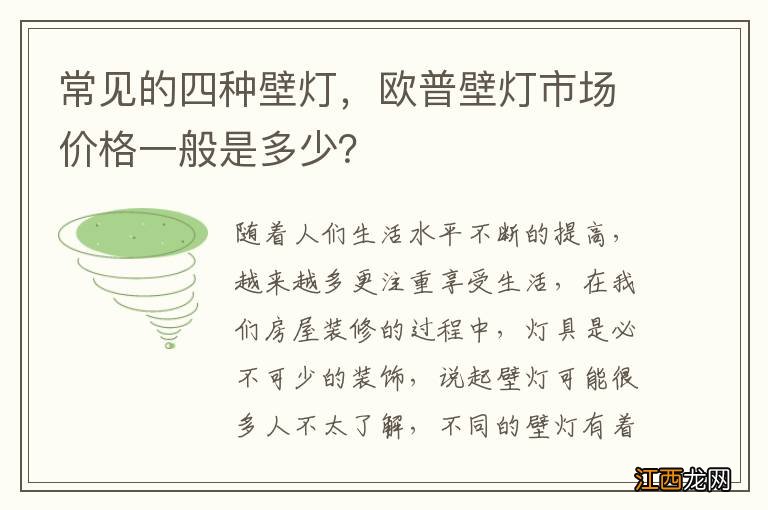 常见的四种壁灯，欧普壁灯市场价格一般是多少?

随着人们生活水平不断的提高，越来越多更注重享受生活，在我们房屋装修的过程中，灯具是必不可少的装饰，说起壁灯可能很多人不太了解，不同的壁灯有着

江西龙网